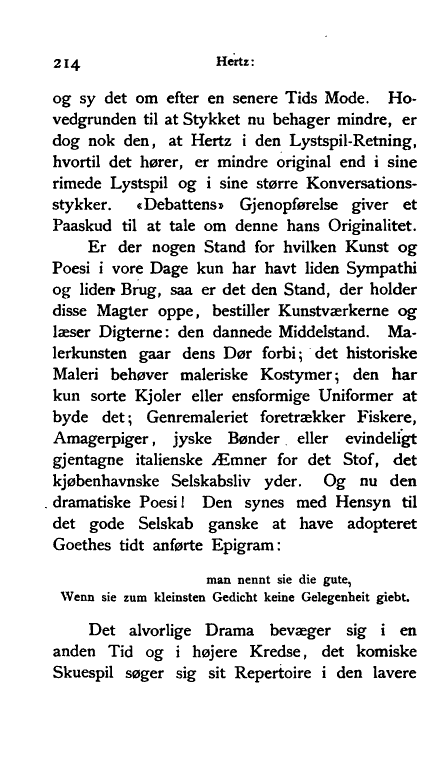 214 Hertz:

og sy det om efter en senere Tids Mode. Hovedgrunden til at Stykket nu behager mindre, er dog nok den, at Hertz i den Lystspil-Retning, hvortil det hører, er mindre original end i sine rimede Lystspil og i sine større Konversationsstykker. «Debattens» Gjenopførelse giver et Paaskud til at tale om denne hans Originalitet.

Er der nogen Stand for hvilken Kunst og Poesi i vore Dage kun har havt liden Sympathi og liden Brug, saa er det den Stand, der holder disse Magter oppe, bestiller Kunstværkerne og læser Digterne: den dannede Middelstand. Malerkunsten gaar dens Dør forbi; det historiske Maleri behøver maleriske Kostymer; den har kun sorte Kjoler eller ensformige Uniformer at byde det; Genremaleriet foretrækker Fiskere, Amagerpiger, jyske Bønder eller evindeligt gjentagne italienske Æmner for det Stof, det kjøbenhavnske Selskabsliv yder. Og nu den dramatiske Poesi! Den synes med Hensyn til det gode Selskab ganske at have adopteret Goethes tidt anførte Epigram:

man nennt sie die gute,
Wenn sie zum kleinsten Gedicht keine Gelegenheit giebt.

Det alvorlige Drama bevæger sig i en anden Tid og i højere Kredse, det komiske Skuespil søger sig sit Repertoire i den lavere